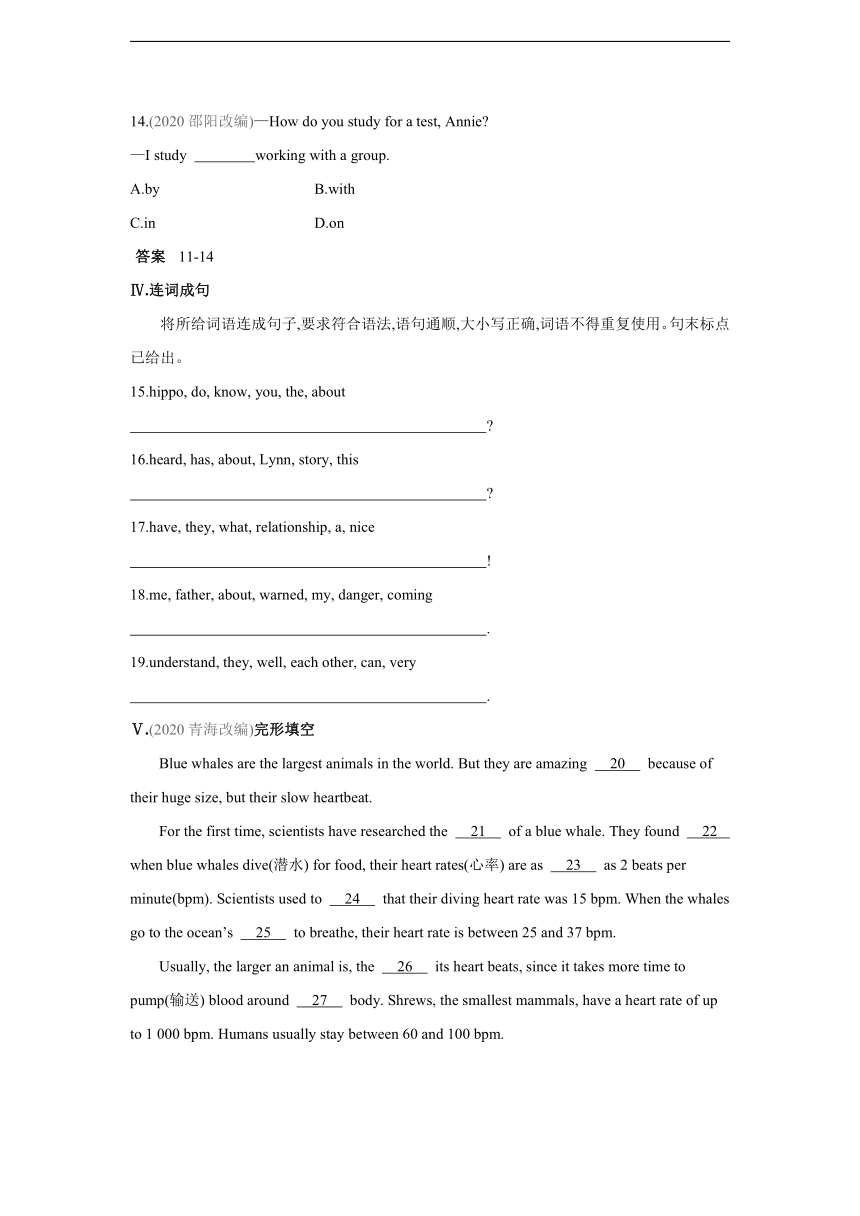 14.(2020 邵阳改编)—How do you study for a test, Annie?

—I study ________working with a group.

A.by B.with

C.in D.on

答案 11-14

Ⅳ.连词成句

将所给词语连成句子,要求符合语法,语句通顺,大小写正确,词语不得重复使用。句末标点已给出。

15.hippo, do, know, you, the, about

________________________________________________?

16.heard, has, about, Lynn, story, this

________________________________________________?

17.have, they, what, relationship, a, nice

________________________________________________!

18.me, father, about, warned, my, danger, coming

________________________________________________.

19.understand, they, well, each other, can, very

________________________________________________.

Ⅴ.(2020 青海改编)完形填空

Blue whales are the largest animals in the world. But they are amazing __20__ because of their huge size, but their slow heartbeat.

For the first time, scientists have researched the __21__ of a blue whale. They found __22__ when blue whales dive(潜水) for food, their heart rates(心率) are as __23__ as 2 beats per minute(bpm). Scientists used to __24__ that their diving heart rate was 15 bpm. When the whales go to the ocean's __25__ to breathe, their heart rate is between 25 and 37 bpm.

Usually, the larger an animal is, the __26__ its heart beats, since it takes more time to pump(输送) blood around __27__ body. Shrews, the smallest mammals, have a heart rate of up to 1 000 bpm. Humans usually stay between 60 and 100 bpm.